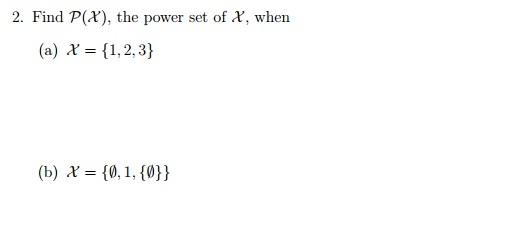 2. Find $\mathcal{P}(\mathcal{X})$, the power set of $\mathcal{X}$, when

(a) $\mathcal{X} = \{1, 2, 3\}$

(b) $\mathcal{X} = \{\emptyset, 1, \{\emptyset\}\}$